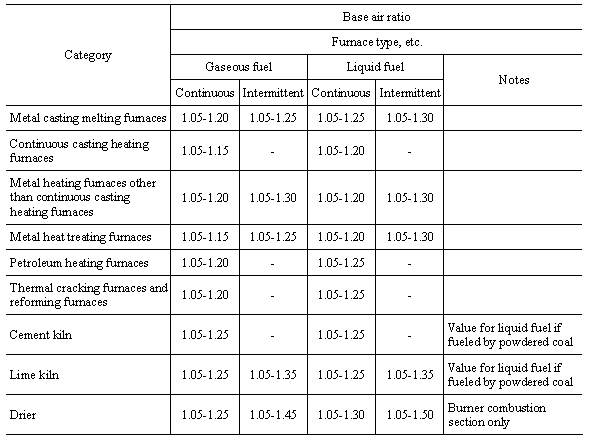 | Category | Base air ratio | | | | |
|---|---|---|---|---|---|
| | Furnace type, etc. | | | | |
| | Gaseous fuel | | Liquid fuel | | Notes |
| | Continuous | Intermittent | Continuous | Intermittent | |
| Metal casting melting furnaces | 1.05-1.20 | 1.05-1.25 | 1.05-1.25 | 1.05-1.30 | |
| Continuous casting heating furnaces | 1.05-1.15 | - | 1.05-1.20 | - | |
| Metal heating furnaces other than continuous casting heating furnaces | 1.05-1.20 | 1.05-1.30 | 1.05-1.20 | 1.05-1.30 | |
| Metal heat treating furnaces | 1.05-1.15 | 1.05-1.25 | 1.05-1.20 | 1.05-1.30 | |
| Petroleum heating furnaces | 1.05-1.20 | - | 1.05-1.25 | - | |
| Thermal cracking furnaces and reforming furnaces | 1.05-1.20 | - | 1.05-1.25 | - | |
| Cement kiln | 1.05-1.25 | - | 1.05-1.25 | - | Value for liquid fuel if fueled by powdered coal |
| Lime kiln | 1.05-1.25 | 1.05-1.35 | 1.05-1.25 | 1.05-1.35 | Value for liquid fuel if fueled by powdered coal |
| Drier | 1.05-1.25 | 1.05-1.45 | 1.05-1.30 | 1.05-1.50 | Burner combustion section only |